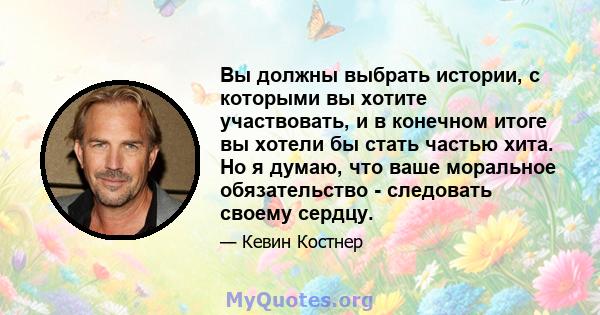 Вы должны выбрать истории, с которыми вы хотите участвовать, и в конечном итоге вы хотели бы стать частью хита. Но я думаю, что ваше моральное обязательство - следовать своему сердцу.

— Кевин Костнер

MyQuotes.org